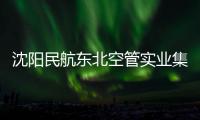 沈阳民航东北空管实业集